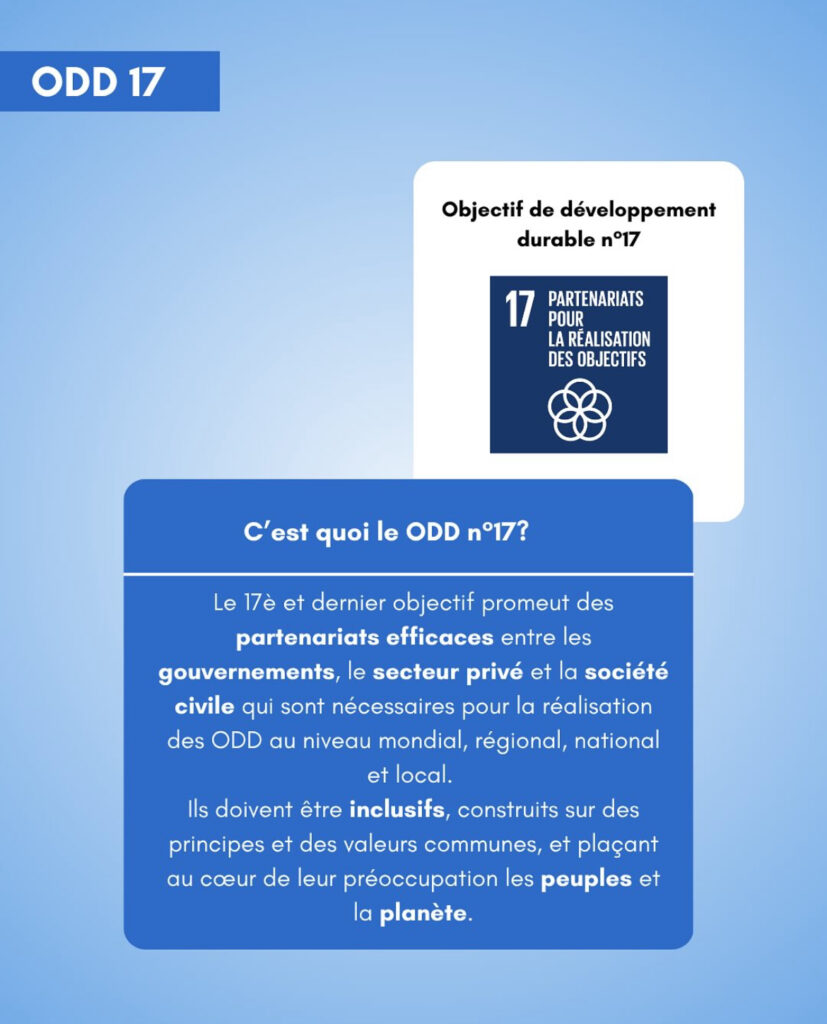 ODD 17

Objectif de développement durable n°17

17 PARTENARIATS POUR LA RÉALISATION DES OBJECTIFS

C'est quoi le ODD n°17?

Le 17è et dernier objectif promeut des partenariats efficaces entre les gouvernements, le secteur privé et la société civile qui sont nécessaires pour la réalisation des ODD au niveau mondial, régional, national et local.
Ils doivent être inclusifs, construits sur des principes et des valeurs communes, et plaçant au cœur de leur préoccupation les peuples et la planète.